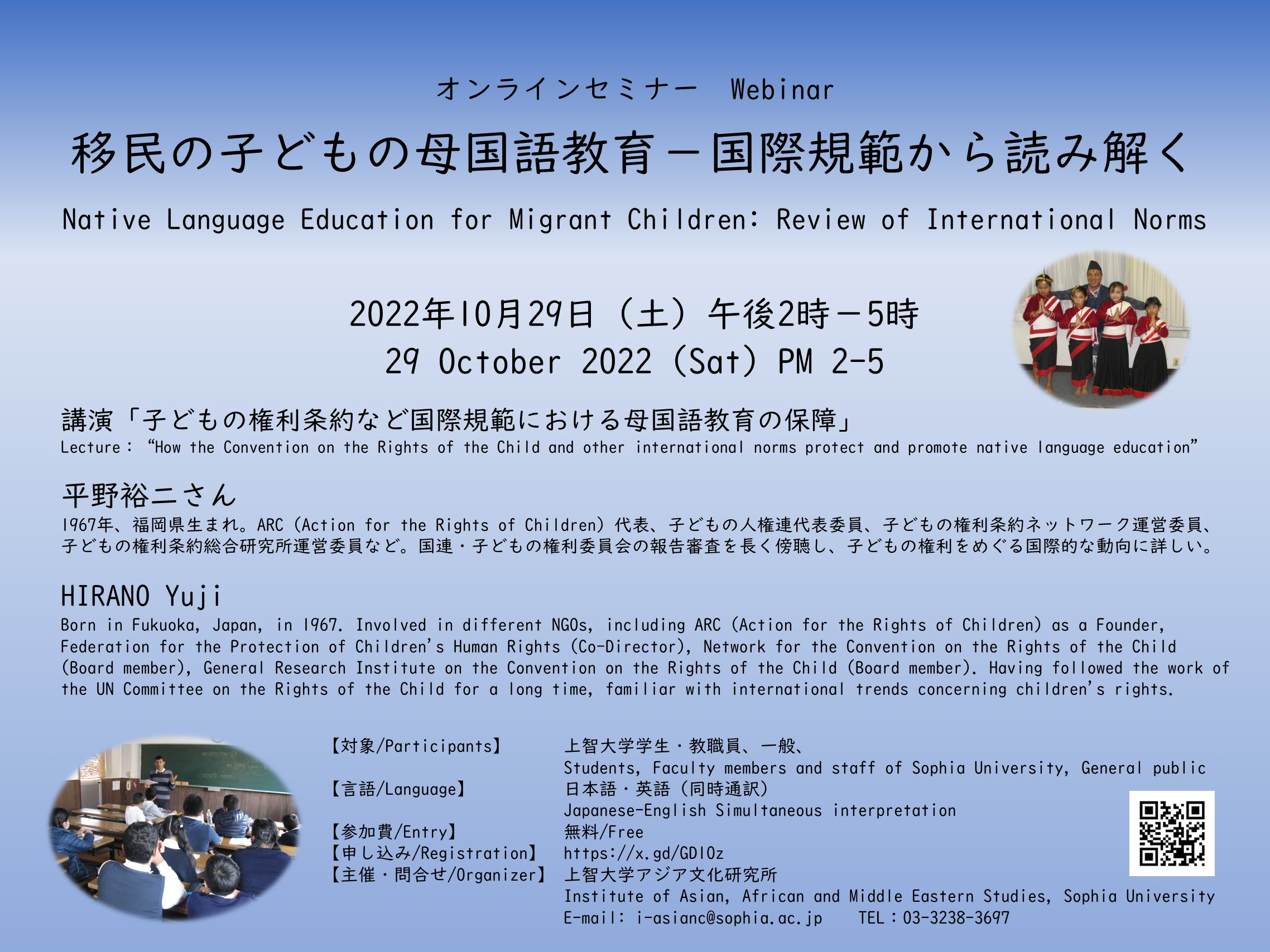 オンラインセミナー Webinar

移民の子どもの母国語教育－国際規範から読み解く

Native Language Education for Migrant Children: Review of International Norms

2022年10月29日（土）午後2時－5時
29 October 2022 (Sat) PM 2-5

講演「子どもの権利条約など国際規範における母国語教育の保障」
Lecture: “How the Convention on the Rights of the Child and other international norms protect and promote native language education”

平野裕二さん
1967年、福岡県生まれ。ARC（Action for the Rights of Children）代表、子どもの人権連代表委員、子どもの権利条約ネットワーク運営委員、子どもの権利条約総合研究所運営委員など。国連・子どもの権利委員会の報告審査を長く傍聴し、子どもの権利をめぐる国際的な動向に詳しい。

HIRANO Yuji
Born in Fukuoka, Japan, in 1967. Involved in different NGOs, including ARC (Action for the Rights of Children) as a Founder, Federation for the Protection of Children's Human Rights (Co-Director), Network for the Convention on the Rights of the Child (Board member), General Research Institute on the Convention on the Rights of the Child (Board member). Having followed the work of the UN Committee on the Rights of the Child for a long time, familiar with international trends concerning children's rights.

【対象/Participants】 上智大学学生・教職員、一般、
Students, Faculty members and staff of Sophia University, General public
【言語/Language】 日本語・英語（同時通訳）
Japanese-English Simultaneous interpretation
【参加費/Entry】 無料/Free
【申し込み/Registration】 https://x.gd/GDIOz
【主催・問合せ/Organizer】 上智大学アジア文化研究所
Institute of Asian, African and Middle Eastern Studies, Sophia University
E-mail: i-asianc@sophia.ac.jp TEL：03-3238-3697